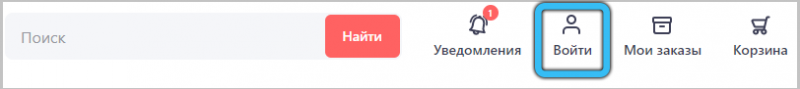 Поиск
Найти
1
Уведомления
Войти
Мои заказы
Корзина